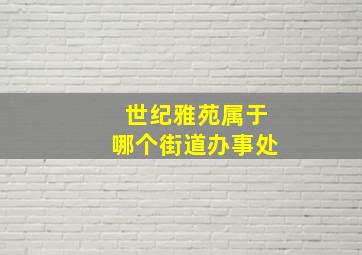 世纪雅苑属于
哪个街道办事处